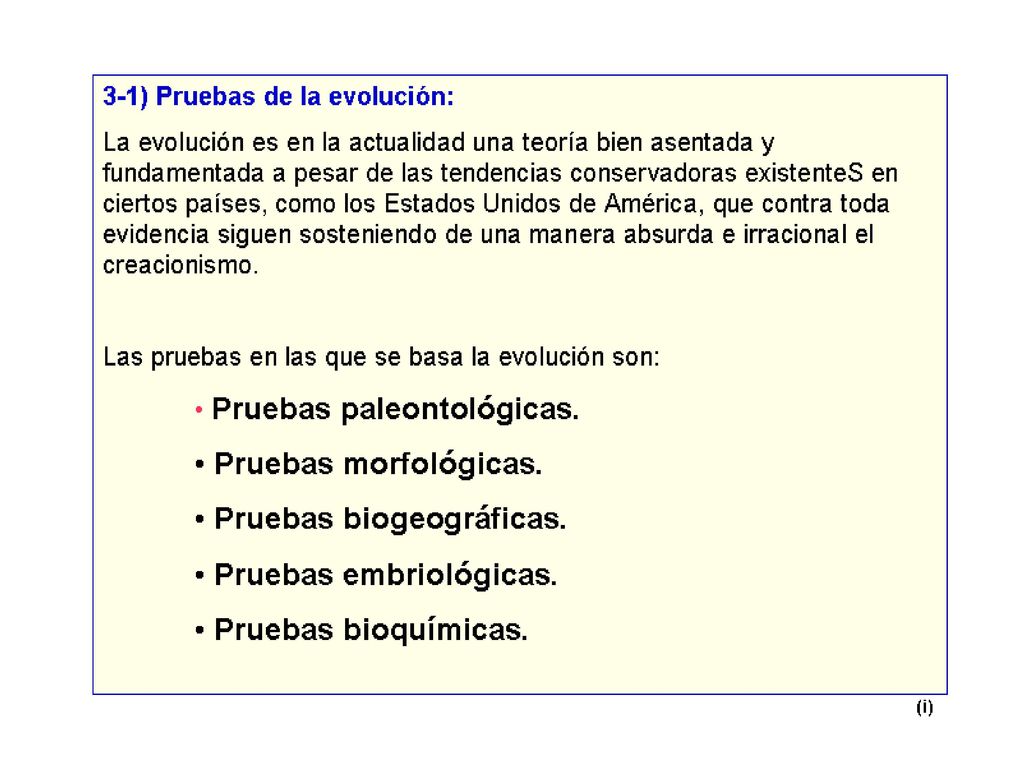 3-1) Pruebas de la evolución:

La evolución es en la actualidad una teoría bien asentada y fundamentada a pesar de las tendencias conservadoras existenteS en ciertos países, como los Estados Unidos de América, que contra toda evidencia siguen sosteniendo de una manera absurda e irracional el creacionismo.

Las pruebas en las que se basa la evolución son:

• Pruebas paleontológicas.

• Pruebas morfológicas.

• Pruebas biogeográficas.

• Pruebas embriológicas.

• Pruebas bioquímicas.

(i)